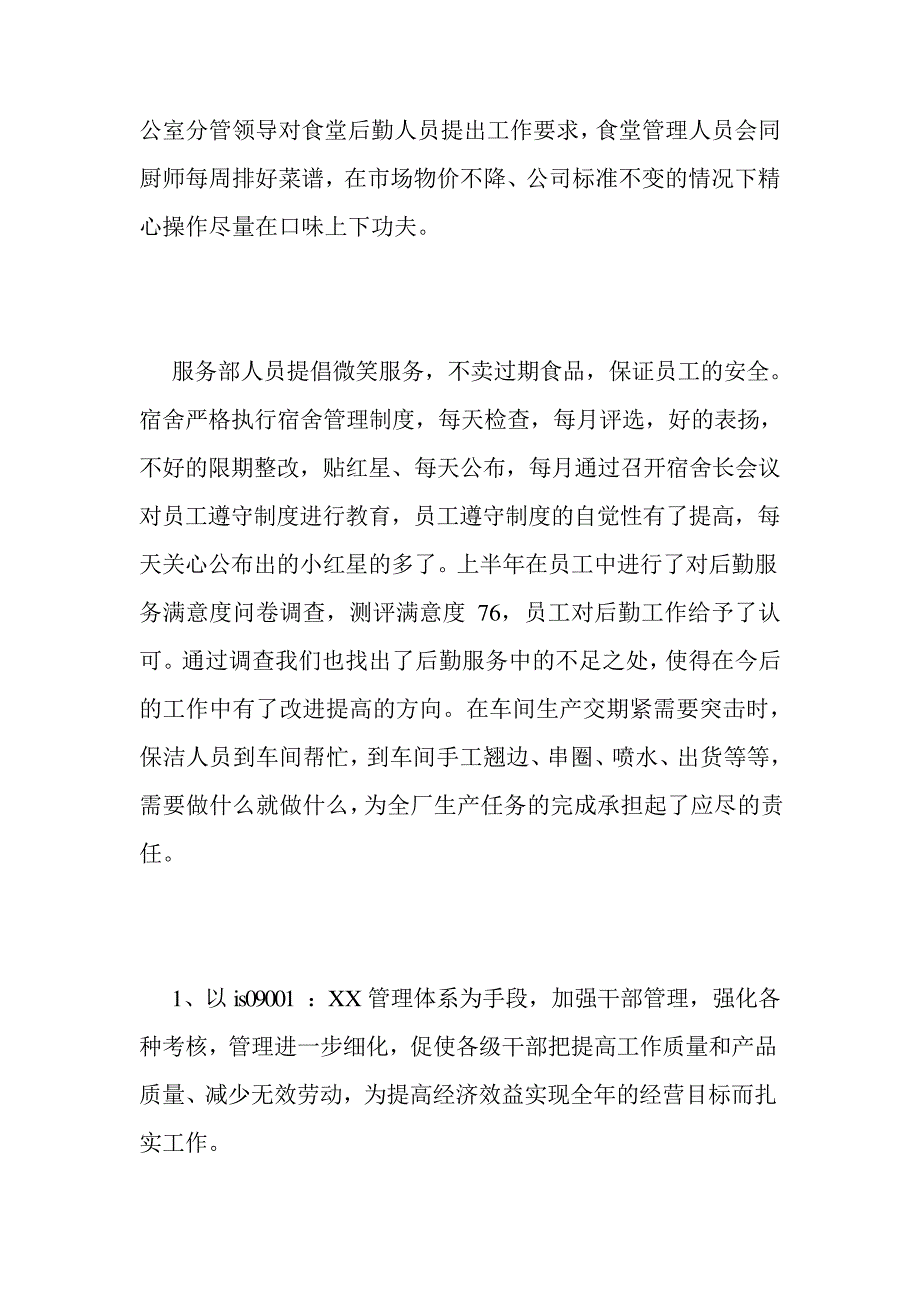 公室分管领导对食堂后勤人员提出工作要求，食堂管理人员会同厨师每周排好菜谱，在市场物价不降、公司标准不变的情况下精心操作尽量在口味上下功夫。

服务部人员提倡微笑服务，不卖过期食品，保证员工的安全。宿舍严格执行宿舍管理制度，每天检查，每月评选，好的表扬，不好的限期整改，贴红星、每天公布，每月通过召开宿舍长会议对员工遵守制度进行教育，员工遵守制度的自觉性有了提高，每天关心公布出的小红星的多了。上半年在员工中进行了对后勤服务满意度问卷调查，测评满意度 76，员工对后勤工作给予了认可。通过调查我们也找出了后勤服务中的不足之处，使得在今后的工作中有了改进提高的方向。在车间生产交期紧需要突击时，保洁人员到车间帮忙，到车间手工翘边、串圈、喷水、出货等等，需要做什么就做什么，为全厂生产任务的完成承担起了应尽的责任。

1、以 is09001 ：XX 管理体系为手段，加强干部管理，强化各种考核，管理进一步细化，促使各级干部把提高工作质量和产品质量、减少无效劳动，为提高经济效益实现全年的经营目标而扎实工作。